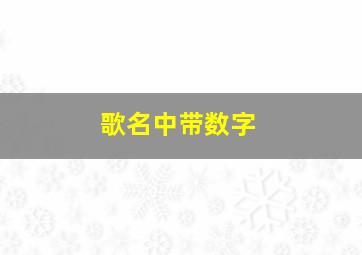 歌名中带数字